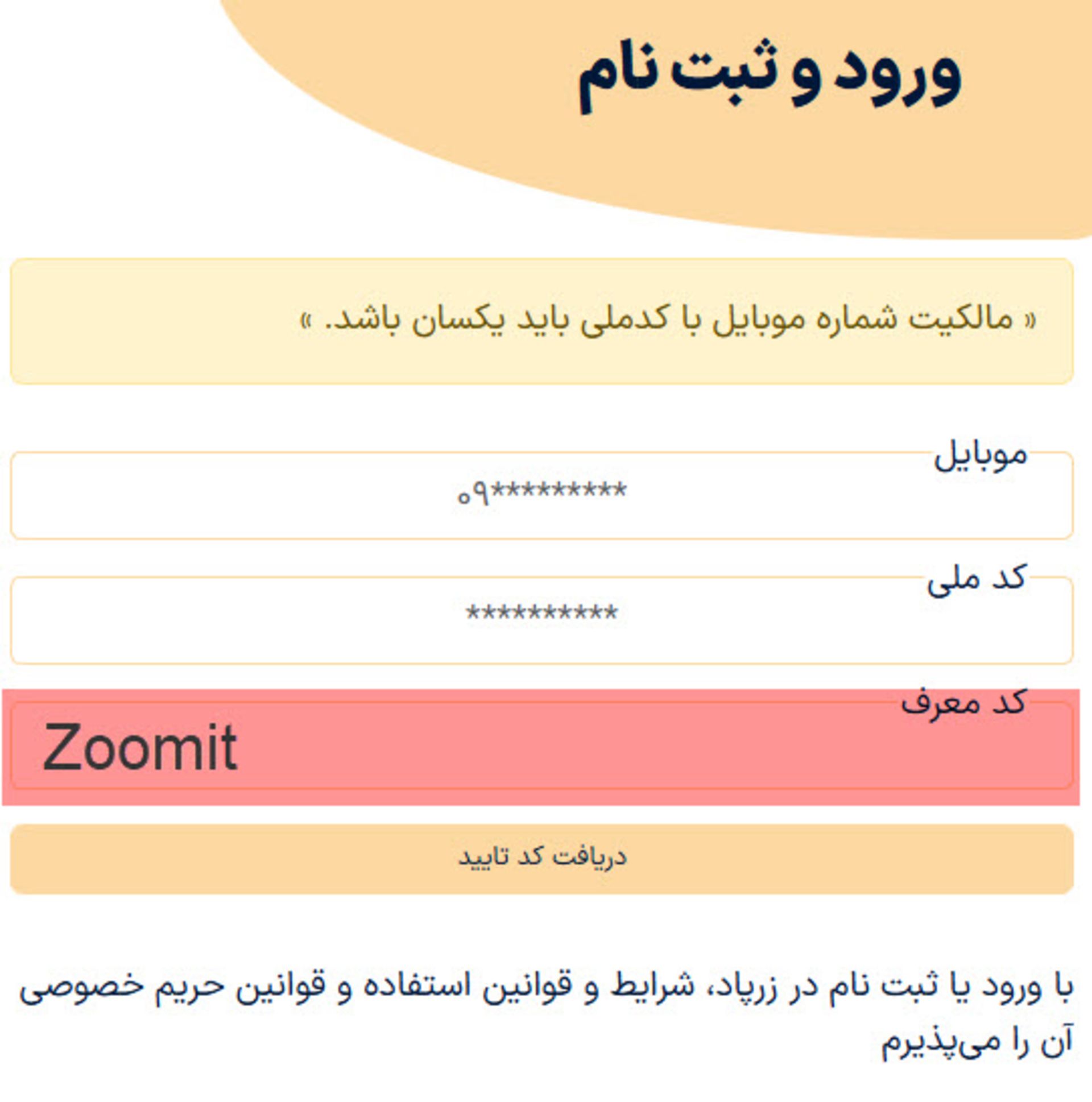 ورود و ثبت نام

« مالکیت شماره موبایل با کدملی باید یکسان باشد. »

موبایل

۰۹*********

کد ملی

**********

کد معرف

Zoomit

دریافت کد تایید

با ورود یا ثبت نام در زرپاد، شرایط و قوانین استفاده و قوانین حریم خصوصی آن را می‌پذیرم